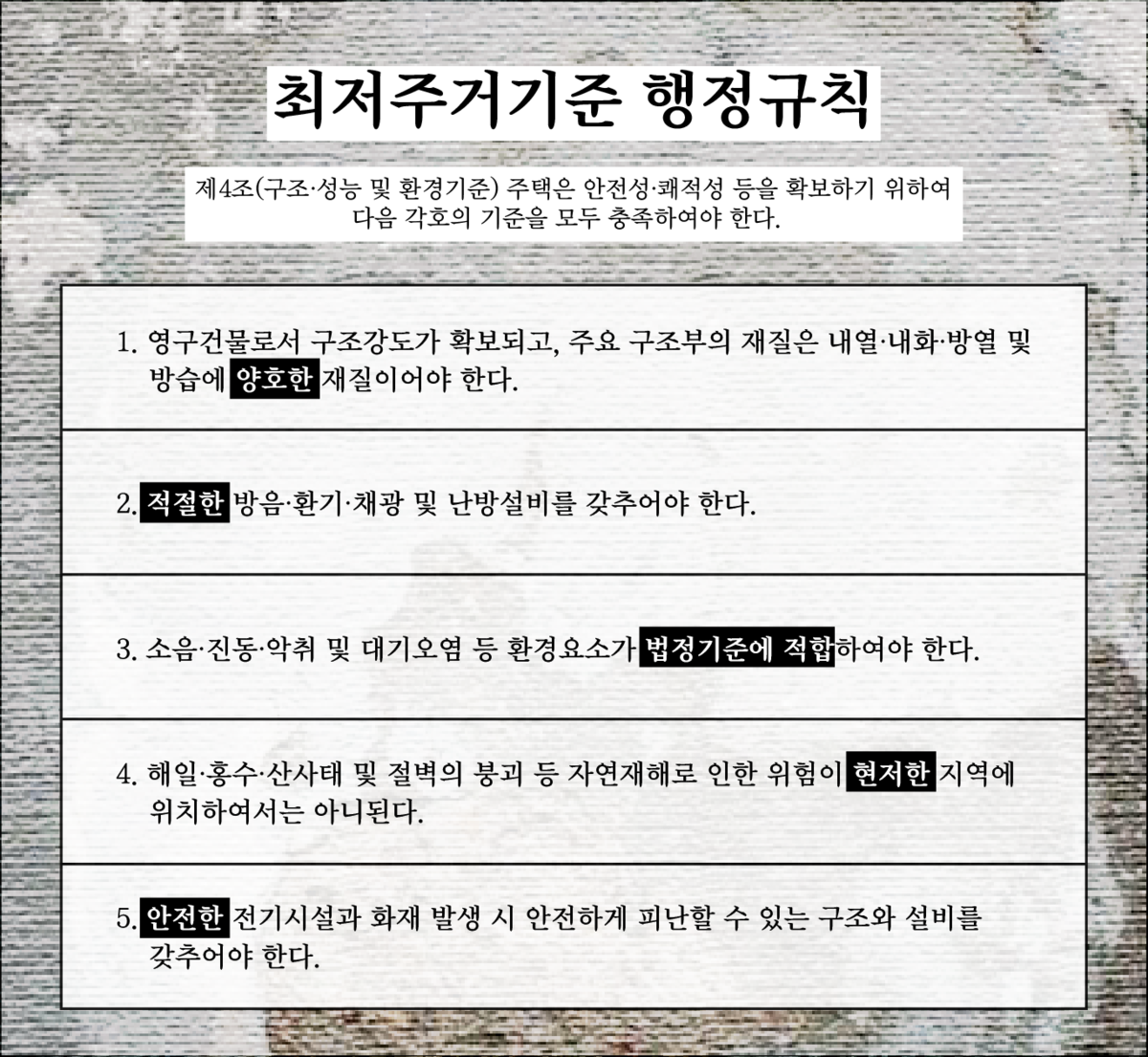 최저주거기준 행정규칙

제4조(구조·성능 및 환경기준) 주택은 안전성·쾌적성 등을 확보하기 위하여 다음 각호의 기준을 모두 충족하여야 한다.

1. 영구건물로서 구조강도가 확보되고, 주요 구조부의 재질은 내열·내화·방열 및 방습에 양호한 재질이어야 한다.

2. 적절한 방음·환기·채광 및 난방설비를 갖추어야 한다.

3. 소음·진동·악취 및 대기오염 등 환경요소가 법정기준에 적합하여야 한다.

4. 해일·홍수·산사태 및 절벽의 붕괴 등 자연재해로 인한 위험이 현저한 지역에 위치하여서는 아니된다.

5. 안전한 전기시설과 화재 발생 시 안전하게 피난할 수 있는 구조와 설비를 갖추어야 한다.